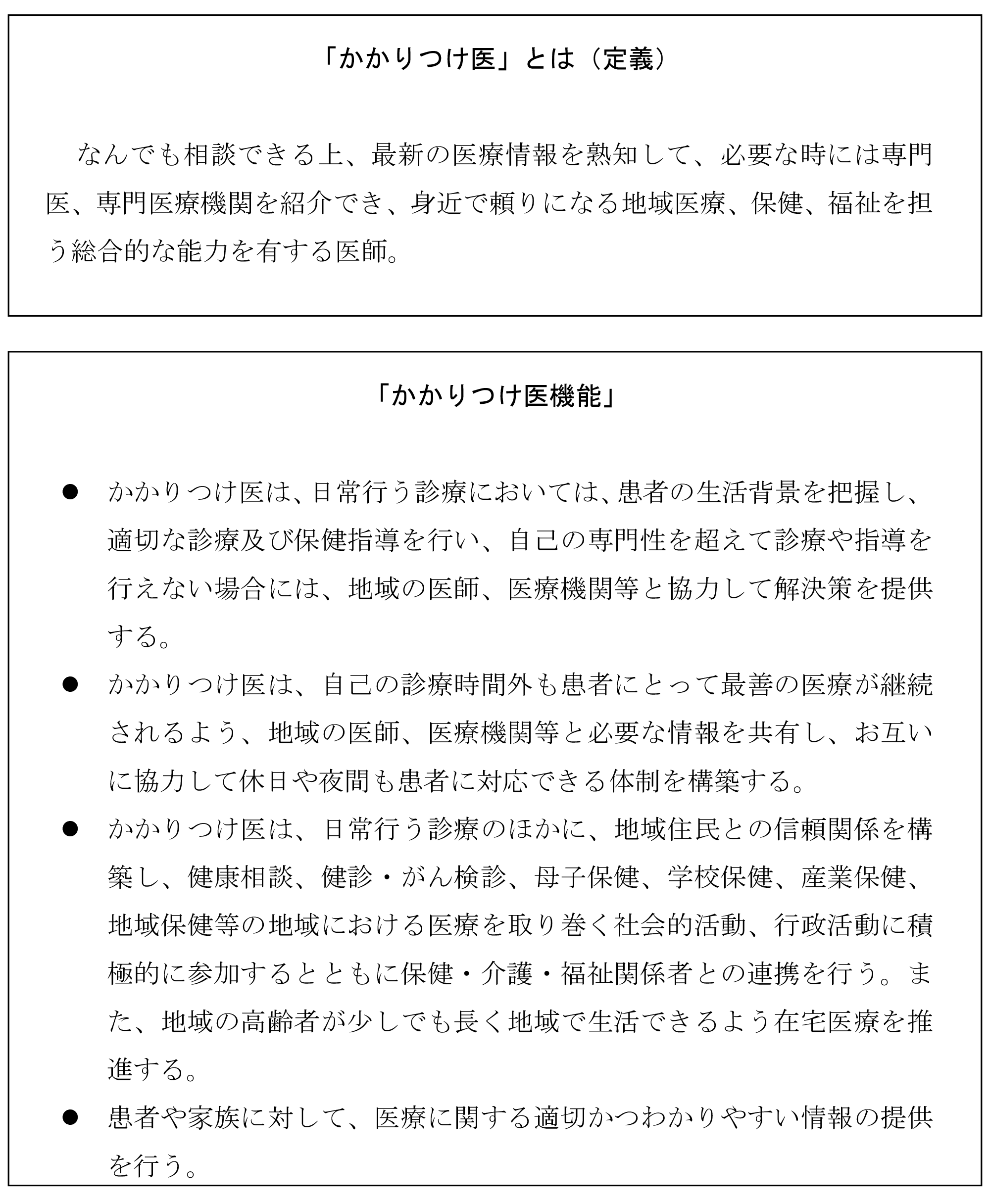 「かかりつけ医」とは（定義）

なんでも相談できる上、最新の医療情報を熟知して、必要な時には専門医、専門医療機関を紹介でき、身近で頼りになる地域医療、保健、福祉を担う総合的な能力を有する医師。

「かかりつけ医機能」

● かかりつけ医は、日常行う診療においては、患者の生活背景を把握し、適切な診療及び保健指導を行い、自己の専門性を超えて診療や指導を行えない場合には、地域の医師、医療機関等と協力して解決策を提供する。

● かかりつけ医は、自己の診療時間外も患者にとって最善の医療が継続されるよう、地域の医師、医療機関等と必要な情報を共有し、お互いに協力して休日や夜間も患者に対応できる体制を構築する。

● かかりつけ医は、日常行う診療のほかに、地域住民との信頼関係を構築し、健康相談、健診・がん検診、母子保健、学校保健、産業保健、地域保健等の地域における医療を取り巻く社会的活動、行政活動に積極的に参加するとともに保健・介護・福祉関係者との連携を行う。また、地域の高齢者が少しでも長く地域で生活できるよう在宅医療を推進する。

● 患者や家族に対して、医療に関する適切かつわかりやすい情報の提供を行う。